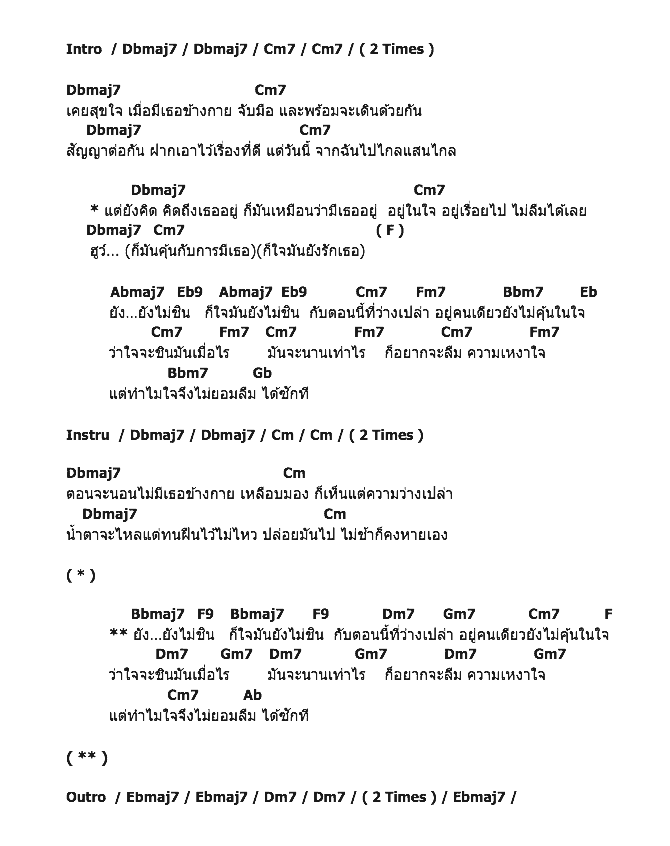 Intro / Dbmaj7 / Dbmaj7 / Cm7 / Cm7 / ( 2 Times )

Dbmaj7 Cm7
เคยสุขใจ เมื่อมีเธอข้างกาย จับมือ และพร้อมจะเดินด้วยกัน
Dbmaj7 Cm7
สัญญาต่อกัน ฝากเอาไว้เรื่องที่ดี แต่วันนี้ จากฉันไปไกลแสนไกล

Dbmaj7 Cm7
* แต่ยังคิด คิดถึงเธออยู่ ก็มันเหมือนว่ามีเธออยู่ อยู่ในใจ อยู่เรื่อยไป ไม่ลืมได้เลย
Dbmaj7 Cm7 ( F )
ฮูว์... (ก็มันคุ้นกับการมีเธอ)(ก็ใจมันยังรักเธอ)

Abmaj7 Eb9 Abmaj7 Eb9 Cm7 Fm7 Bbm7 Eb
ยัง...ยังไม่ชิน ก็ใจมันยังไม่ชิน กับตอนนี้ที่ว่างเปล่า อยู่คนเดียวยังไม่คุ้นในใจ
Cm7 Fm7 Cm7 Fm7 Cm7 Fm7
ว่าใจจะชินมันเมื่อไร มันจะนานเท่าไร ก็อยากจะลืม ความเหงาใจ
Bbm7 Gb
แต่ทำไมใจจึงไม่ยอมลืม ได้ซักที

Instru / Dbmaj7 / Dbmaj7 / Cm / Cm / ( 2 Times )

Dbmaj7 Cm
ตอนจะนอนไม่มีเธอข้างกาย เหลือบมอง ก็เห็นแต่ความว่างเปล่า
Dbmaj7 Cm
น้ำตาจะไหลแต่ทนฝืนไว้ไม่ไหว ปล่อยมันไป ไม่ช้าก็คงหายเอง

( * )

Bbmaj7 F9 Bbmaj7 F9 Dm7 Gm7 Cm7 F
** ยัง...ยังไม่ชิน ก็ใจมันยังไม่ชิน กับตอนนี้ที่ว่างเปล่า อยู่คนเดียวยังไม่คุ้นในใจ
Dm7 Gm7 Dm7 Gm7 Dm7 Gm7
ว่าใจจะชินมันเมื่อไร มันจะนานเท่าไร ก็อยากจะลืม ความเหงาใจ
Cm7 Ab
แต่ทำไมใจจึงไม่ยอมลืม ได้ซักที

( ** )

Outro / Ebmaj7 / Ebmaj7 / Dm7 / Dm7 / ( 2 Times ) / Ebmaj7 /